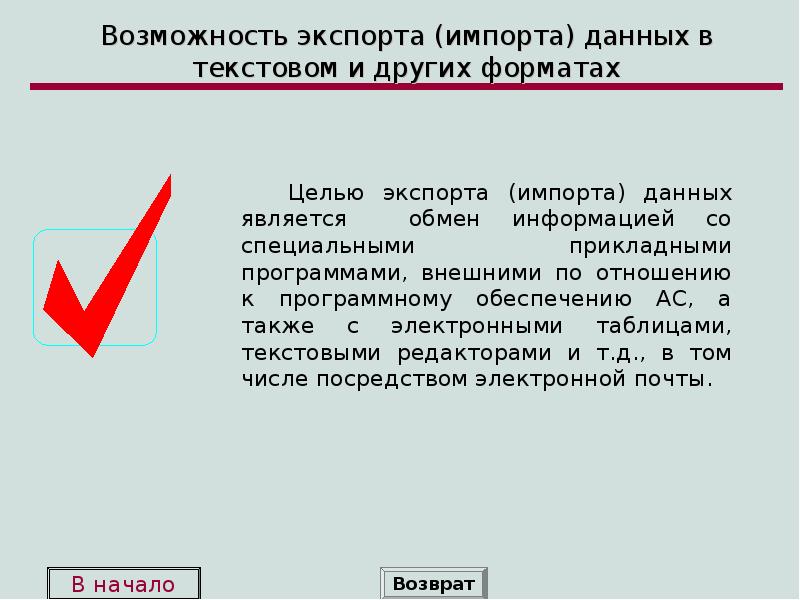 Возможность экспорта (импорта) данных в текстовом и других форматах

Целью экспорта (импорта) данных является обмен информацией со специальными прикладными программами, внешними по отношению к программному обеспечению АС, а также с электронными таблицами, текстовыми редакторами и т.д., в том числе посредством электронной почты.

В начало

Возврат